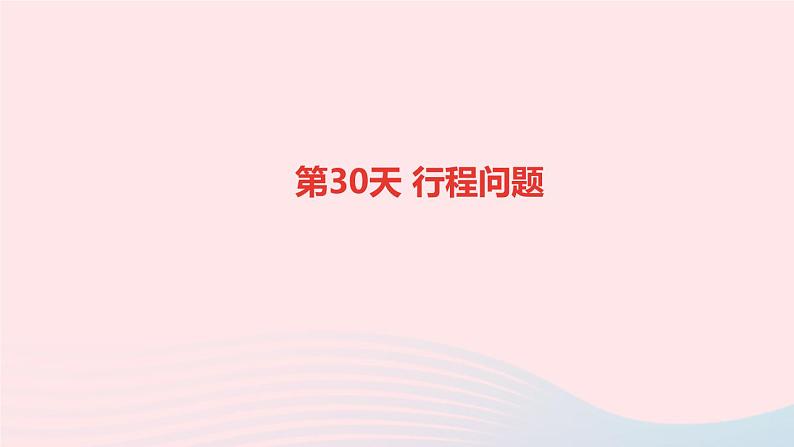 第30天 行程问题